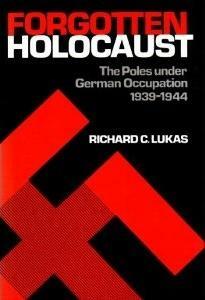 FORGOTTEN
HOLOCAUST

The Poles under
German Occupation
1939-1944

RICHARD C. LUKAS